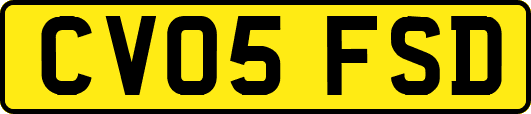 CV05 FSD